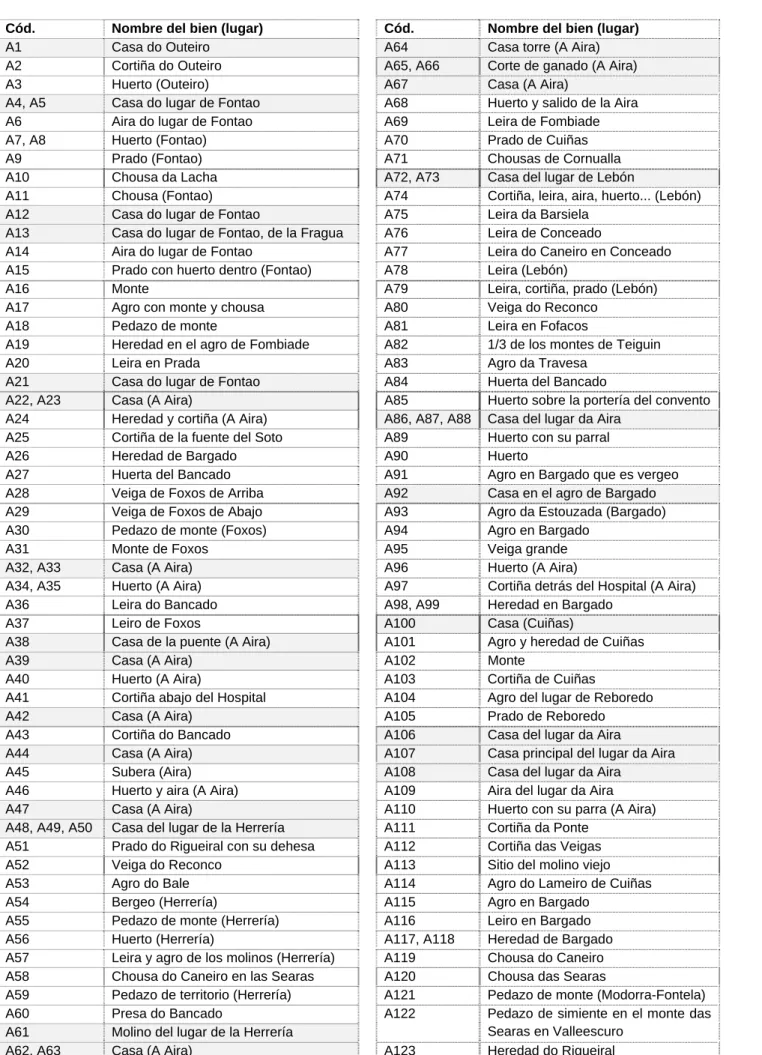 | Cód. | Nombre del bien (lugar) |
|---|---|
| A1 | Casa do Outeiro |
| A2 | Cortiña do Outeiro |
| A3 | Huerto (Outeiro) |
| A4, A5 | Casa do lugar de Fontao |
| A6 | Aira do lugar de Fontao |
| A7, A8 | Huerto (Fontao) |
| A9 | Prado (Fontao) |
| A10 | Chousa da Lacha |
| A11 | Chousa (Fontao) |
| A12 | Casa do lugar de Fontao |
| A13 | Casa do lugar de Fontao, de la Fragua |
| A14 | Aira do lugar de Fontao |
| A15 | Prado con huerto dentro (Fontao) |
| A16 | Monte |
| A17 | Agro con monte y chousa |
| A18 | Pedazo de monte |
| A19 | Heredad en el agro de Fombiade |
| A20 | Leira en Prada |
| A21 | Casa do lugar de Fontao |
| A22, A23 | Casa (A Aira) |
| A24 | Heredad y cortiña (A Aira) |
| A25 | Cortiña de la fuente del Soto |
| A26 | Heredad de Bargado |
| A27 | Huerta del Bancado |
| A28 | Veiga de Foxos de Arriba |
| A29 | Veiga de Foxos de Abajo |
| A30 | Pedazo de monte (Foxos) |
| A31 | Monte de Foxos |
| A32, A33 | Casa (A Aira) |
| A34, A35 | Huerto (A Aira) |
| A36 | Leira do Bancado |
| A37 | Leiro de Foxos |
| A38 | Casa de la puente (A Aira) |
| A39 | Casa (A Aira) |
| A40 | Huerto (A Aira) |
| A41 | Cortiña abajo del Hospital |
| A42 | Casa (A Aira) |
| A43 | Cortiña do Bancado |
| A44 | Casa (A Aira) |
| A45 | Subera (Aira) |
| A46 | Huerto y aira (A Aira) |
| A47 | Casa (A Aira) |
| A48, A49, A50 | Casa del lugar de la Herrería |
| A51 | Prado do Rigueiral con su dehesa |
| A52 | Veiga do Reconco |
| A53 | Agro do Bale |
| A54 | Bergeo (Herrería) |
| A55 | Pedazo de monte (Herrería) |
| A56 | Huerto (Herrería) |
| A57 | Leira y agro de los molinos (Herrería) |
| A58 | Chousa do Caneiro en las Searas |
| A59 | Pedazo de territorio (Herrería) |
| A60 | Presa do Bancado |
| A61 | Molino del lugar de la Herrería |
| A62, A63 | Casa (A Aira) |

| Cód. | Nombre del bien (lugar) |
|---|---|
| A64 | Casa torre (A Aira) |
| A65, A66 | Corte de ganado (A Aira) |
| A67 | Casa (A Aira) |
| A68 | Huerto y salido de la Aira |
| A69 | Leira de Fombiade |
| A70 | Prado de Cuiñas |
| A71 | Chousas de Cornualla |
| A72, A73 | Casa del lugar de Lebón |
| A74 | Cortiña, leira, aira, huerto... (Lebón) |
| A75 | Leira da Barsiela |
| A76 | Leira de Conceado |
| A77 | Leira do Caneiro en Conceado |
| A78 | Leira (Lebón) |
| A79 | Leira, cortiña, prado (Lebón) |
| A80 | Veiga do Reconco |
| A81 | Leira en Fofacos |
| A82 | 1/3 de los montes de Teiguin |
| A83 | Agro da Travesa |
| A84 | Huerta del Bancado |
| A85 | Huerto sobre la portería del convento |
| A86, A87, A88 | Casa del lugar da Aira |
| A89 | Huerto con su parral |
| A90 | Huerto |
| A91 | Agro en Bargado que es vergeo |
| A92 | Casa en el agro de Bargado |
| A93 | Agro da Estouzada (Bargado) |
| A94 | Agro en Bargado |
| A95 | Veiga grande |
| A96 | Huerto (A Aira) |
| A97 | Cortiña detrás del Hospital (A Aira) |
| A98, A99 | Heredad en Bargado |
| A100 | Casa (Cuiñas) |
| A101 | Agro y heredad de Cuiñas |
| A102 | Monte |
| A103 | Cortiña de Cuiñas |
| A104 | Agro del lugar de Reboredo |
| A105 | Prado de Reboredo |
| A106 | Casa del lugar da Aira |
| A107 | Casa principal del lugar da Aira |
| A108 | Casa del lugar da Aira |
| A109 | Aira del lugar da Aira |
| A110 | Huerto con su parra (A Aira) |
| A111 | Cortiña da Ponte |
| A112 | Cortiña das Veigas |
| A113 | Sitio del molino viejo |
| A114 | Agro do Lameiro de Cuiñas |
| A115 | Agro en Bargado |
| A116 | Leiro en Bargado |
| A117, A118 | Heredad de Bargado |
| A119 | Chousa do Caneiro |
| A120 | Chousa das Searas |
| A121 | Pedazo de monte (Modorra-Fontela) |
| A122 | Pedazo de simiente en el monte das Searas en Valleescuro |
| A123 | Heredad do Rigueiral |